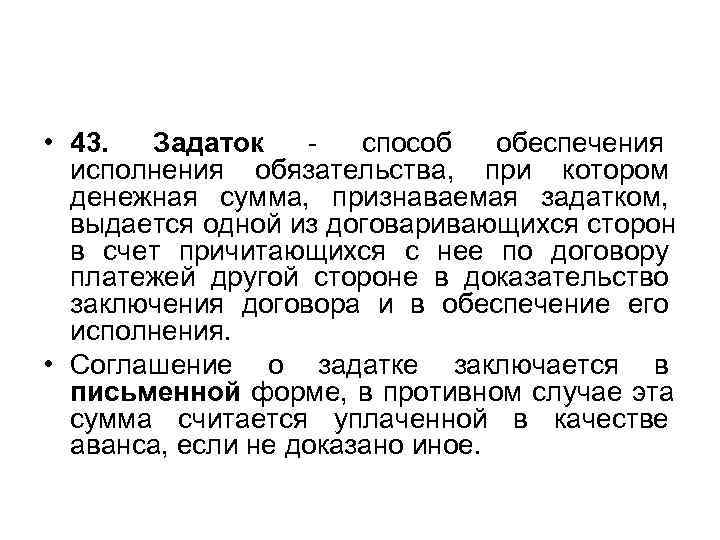 • 43. Задаток - способ обеспечения исполнения обязательства, при котором денежная сумма, признаваемая задатком, выдается одной из договаривающихся сторон в счет причитающихся с нее по договору платежей другой стороне в доказательство заключения договора и в обеспечение его исполнения.

• Соглашение о задатке заключается в письменной форме, в противном случае эта сумма считается уплаченной в качестве аванса, если не доказано иное.